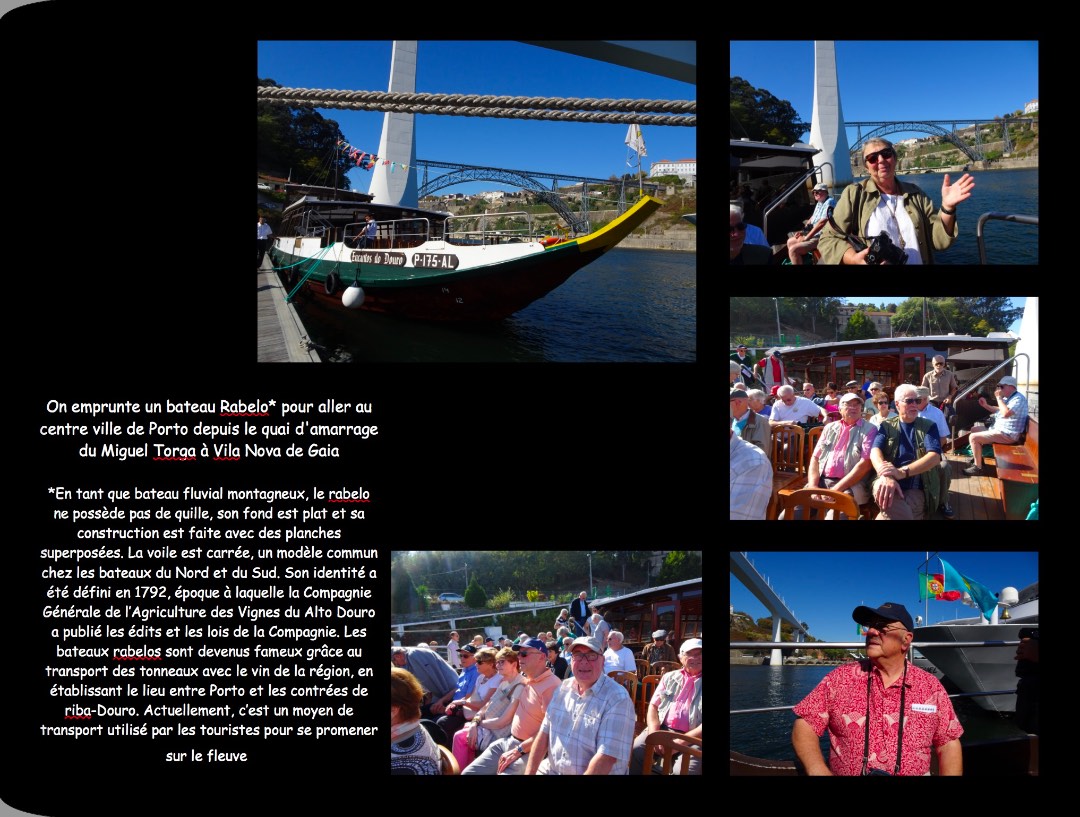 Encantos do Douro P-175-AL

On emprunte un bateau Rabelo* pour aller au centre ville de Porto depuis le quai d'amarrage du Miguel Torga à Vila Nova de Gaia

*En tant que bateau fluvial montagneux, le rabelo ne possède pas de quille, son fond est plat et sa construction est faite avec des planches superposées. La voile est carrée, un modèle commun chez les bateaux du Nord et du Sud. Son identité a été défini en 1792, époque à laquelle la Compagnie Générale de l'Agriculture des Vignes du Alto Douro a publié les édits et les lois de la Compagnie. Les bateaux rabelos sont devenus fameux grâce au transport des tonneaux avec le vin de la région, en établissant le lieu entre Porto et les contrées de riba-Douro. Actuellement, c'est un moyen de transport utilisé par les touristes pour se promener sur le fleuve